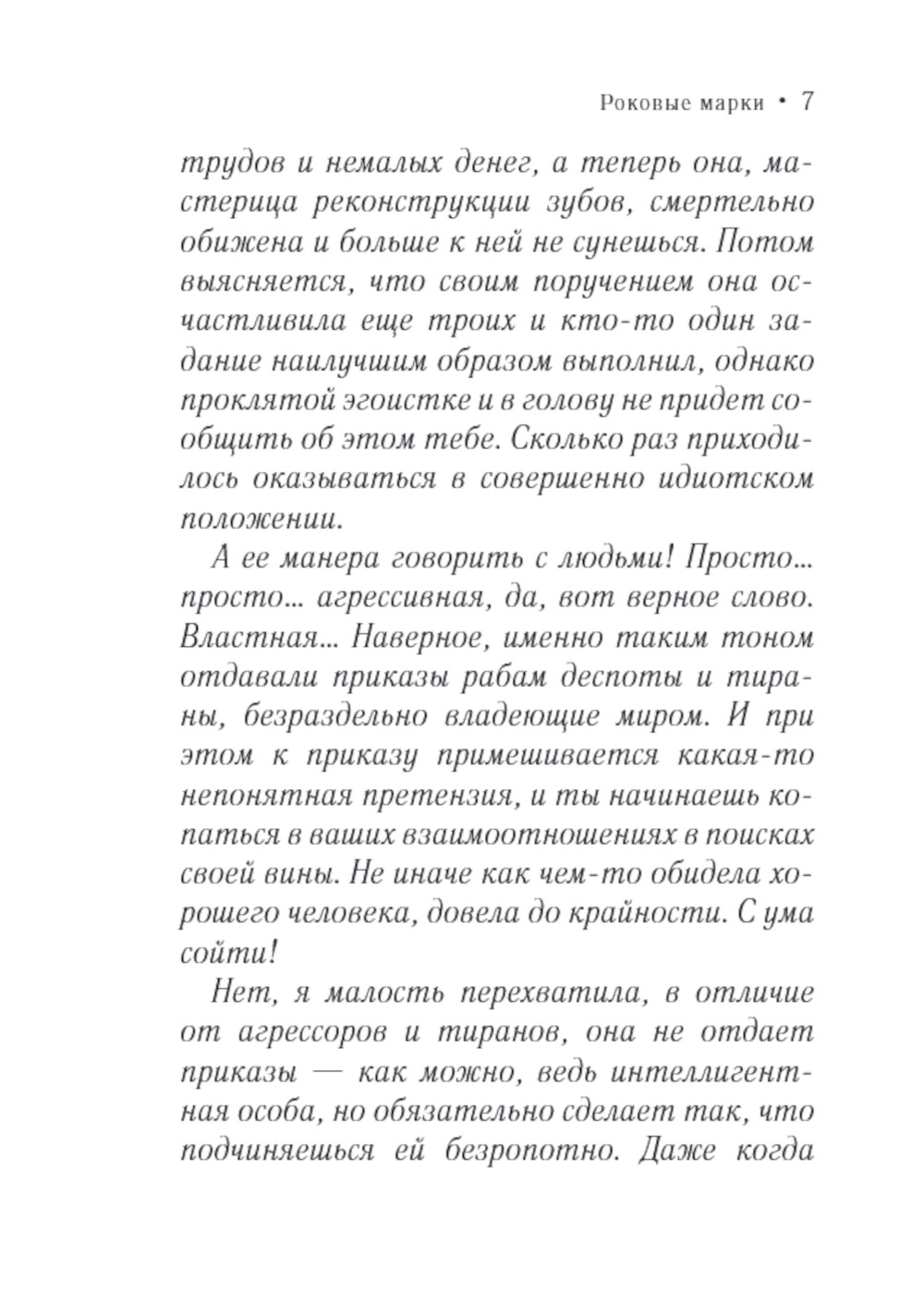 Роковые марки • 7

трудов и немалых денег, а теперь она, мастерица реконструкции зубов, смертельно обижена и больше к ней не сунешься. Потом выясняется, что своим поручением она осчастливила еще троих и кто-то один задание наилучшим образом выполнил, однако проклятой эгоистке и в голову не придет сообщить об этом тебе. Сколько раз приходилось оказываться в совершенно идиотском положении.

А ее манера говорить с людьми! Просто... просто... агрессивная, да, вот верное слово. Властная... Наверное, именно таким тоном отдавали приказы рабам деспоты и тираны, безраздельно владеющие миром. И при этом к приказу примешивается какая-то непонятная претензия, и ты начинаешь копаться в ваших взаимоотношениях в поисках своей вины. Не иначе как чем-то обидела хорошего человека, довела до крайности. С ума сойти!

Нет, я малость перехватила, в отличие от агрессоров и тиранов, она не отдает приказы — как можно, ведь интеллигентная особа, но обязательно сделает так, что подчиняешься ей безропотно. Даже когда